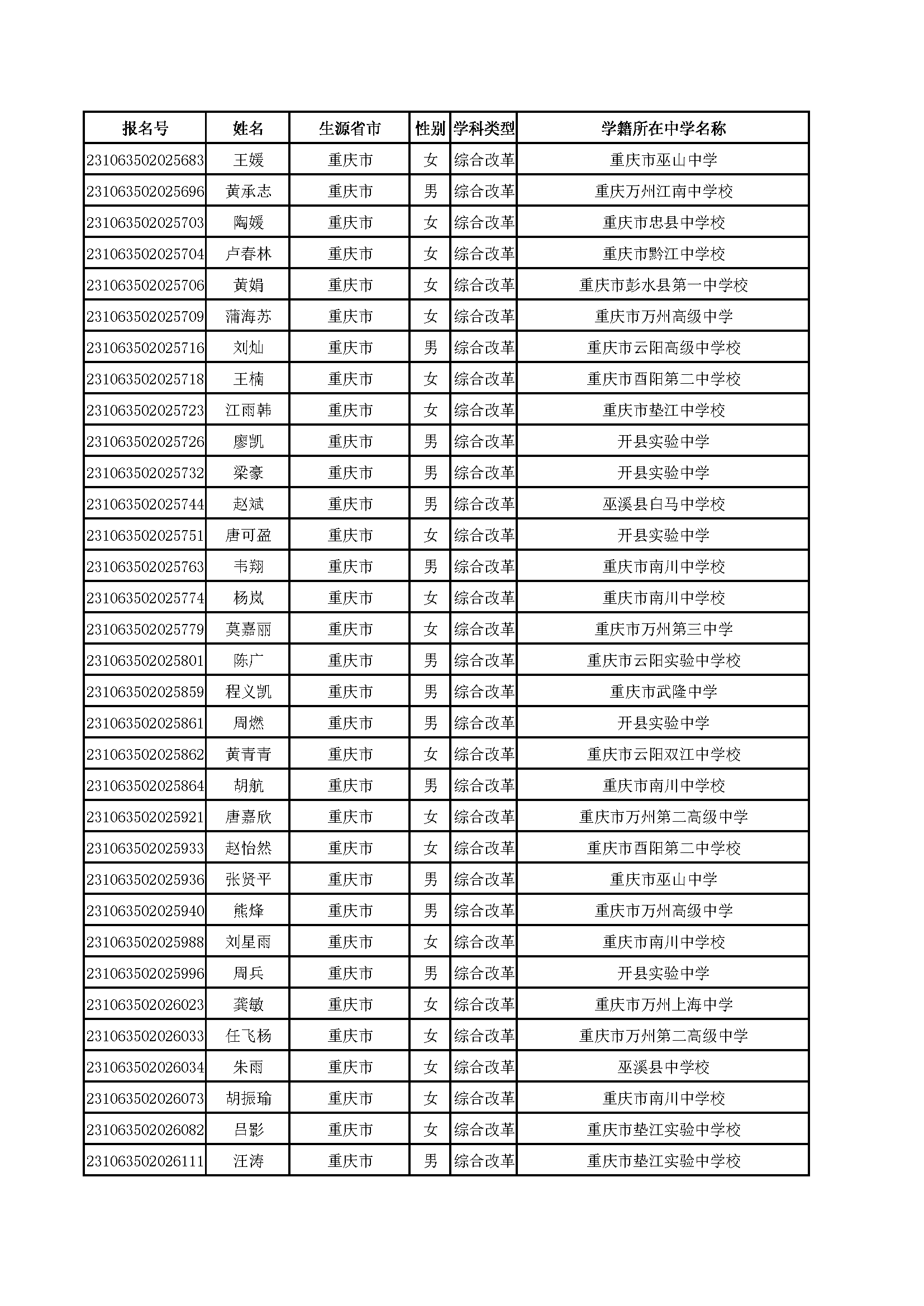 | 报名号 | 姓名 | 生源省市 | 性别 | 学科类型 | 学籍所在中学名称 |
|---|---|---|---|---|---|
| 231063502025683 | 王媛 | 重庆市 | 女 | 综合改革 | 重庆市巫山中学 |
| 231063502025696 | 黄承志 | 重庆市 | 男 | 综合改革 | 重庆万州江南中学校 |
| 231063502025703 | 陶媛 | 重庆市 | 女 | 综合改革 | 重庆市忠县中学校 |
| 231063502025704 | 卢春林 | 重庆市 | 女 | 综合改革 | 重庆市黔江中学校 |
| 231063502025706 | 黄娟 | 重庆市 | 女 | 综合改革 | 重庆市彭水县第一中学校 |
| 231063502025709 | 蒲海苏 | 重庆市 | 女 | 综合改革 | 重庆市万州高级中学 |
| 231063502025716 | 刘灿 | 重庆市 | 男 | 综合改革 | 重庆市云阳高级中学校 |
| 231063502025718 | 王楠 | 重庆市 | 女 | 综合改革 | 重庆市酉阳第二中学校 |
| 231063502025723 | 江雨韩 | 重庆市 | 女 | 综合改革 | 重庆市垫江中学校 |
| 231063502025726 | 廖凯 | 重庆市 | 男 | 综合改革 | 开县实验中学 |
| 231063502025732 | 梁豪 | 重庆市 | 男 | 综合改革 | 开县实验中学 |
| 231063502025744 | 赵斌 | 重庆市 | 男 | 综合改革 | 巫溪县白马中学校 |
| 231063502025751 | 唐可盈 | 重庆市 | 女 | 综合改革 | 开县实验中学 |
| 231063502025763 | 韦翔 | 重庆市 | 男 | 综合改革 | 重庆市南川中学校 |
| 231063502025774 | 杨岚 | 重庆市 | 女 | 综合改革 | 重庆市南川中学校 |
| 231063502025779 | 莫嘉丽 | 重庆市 | 女 | 综合改革 | 重庆市万州第三中学 |
| 231063502025801 | 陈广 | 重庆市 | 男 | 综合改革 | 重庆市云阳实验中学校 |
| 231063502025859 | 程义凯 | 重庆市 | 男 | 综合改革 | 重庆市武隆中学 |
| 231063502025861 | 周燃 | 重庆市 | 男 | 综合改革 | 开县实验中学 |
| 231063502025862 | 黄青青 | 重庆市 | 女 | 综合改革 | 重庆市云阳双江中学校 |
| 231063502025864 | 胡航 | 重庆市 | 男 | 综合改革 | 重庆市南川中学校 |
| 231063502025921 | 唐嘉欣 | 重庆市 | 女 | 综合改革 | 重庆市万州第二高级中学 |
| 231063502025933 | 赵怡然 | 重庆市 | 女 | 综合改革 | 重庆市酉阳第二中学校 |
| 231063502025936 | 张贤平 | 重庆市 | 男 | 综合改革 | 重庆市巫山中学 |
| 231063502025940 | 熊烽 | 重庆市 | 男 | 综合改革 | 重庆市万州高级中学 |
| 231063502025988 | 刘星雨 | 重庆市 | 女 | 综合改革 | 重庆市南川中学校 |
| 231063502025996 | 周兵 | 重庆市 | 男 | 综合改革 | 开县实验中学 |
| 231063502026023 | 龚敏 | 重庆市 | 女 | 综合改革 | 重庆市万州上海中学 |
| 231063502026033 | 任飞杨 | 重庆市 | 女 | 综合改革 | 重庆市万州第二高级中学 |
| 231063502026034 | 朱雨 | 重庆市 | 女 | 综合改革 | 巫溪县中学校 |
| 231063502026073 | 胡振瑜 | 重庆市 | 女 | 综合改革 | 重庆市南川中学校 |
| 231063502026082 | 吕影 | 重庆市 | 女 | 综合改革 | 重庆市垫江实验中学校 |
| 231063502026111 | 汪涛 | 重庆市 | 男 | 综合改革 | 重庆市垫江实验中学校 |